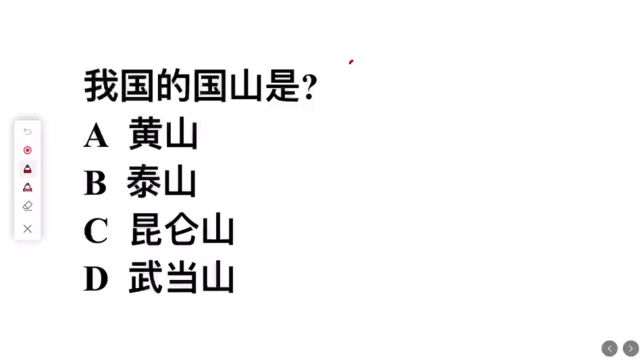 我国的国山是?
A 黄山
B 泰山
C 昆仑山
D 武当山